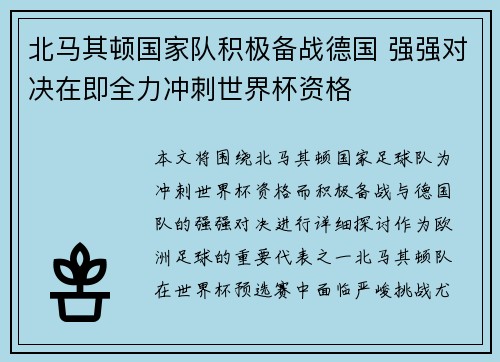 北马其顿国家队积极备战德国 强强对决在即全力冲刺世界杯资格

本文将围绕北马其顿国家足球队为冲刺世界杯资格而积极备战与德国队的强强对决进行详细探讨作为欧洲足球的重要代表之一北马其顿队在世界杯预选赛中面临严峻挑战尤